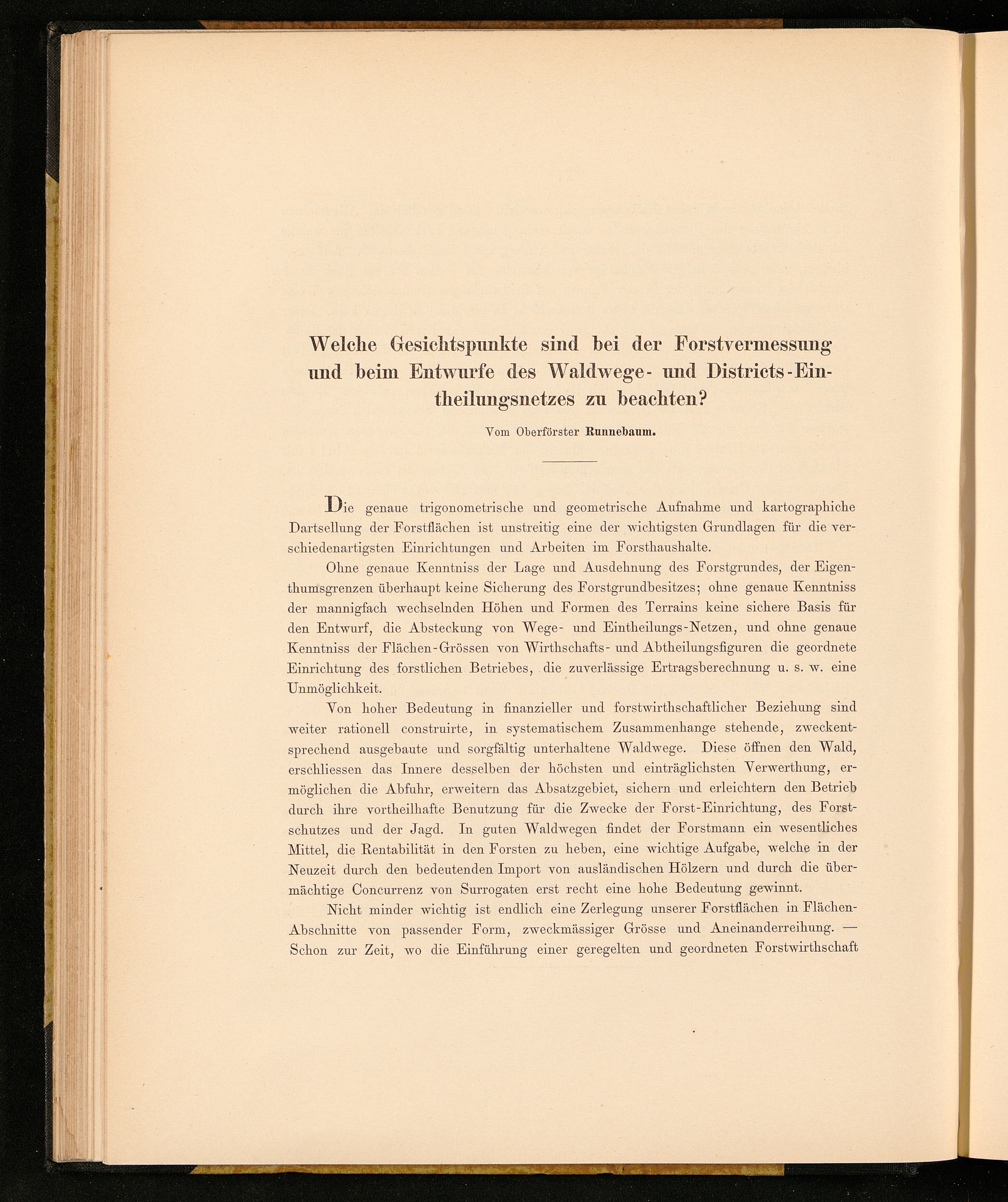 Welche Gesichtspunkte sind bei der Forstvermessung und beim Entwurfe des Waldwege- und Districts-Eintheilungsnetzes zu beachten?

Vom Oberförster Runnebaum.

Die genaue trigonometrische und geometrische Aufnahme und kartographiche Dartsellung der Forstflächen ist unstreitig eine der wichtigsten Grundlagen für die verschiedenartigsten Einrichtungen und Arbeiten im Forsthaushalte.

Ohne genaue Kenntniss der Lage und Ausdehnung des Forstgrundes, der Eigenthumsgrenzen überhaupt keine Sicherung des Forstgrundbesitzes; ohne genaue Kenntniss der mannigfach wechselnden Höhen und Formen des Terrains keine sichere Basis für den Entwurf, die Absteckung von Wege- und Eintheilungs-Netzen, und ohne genaue Kenntniss der Flächen-Grössen von Wirthschafts- und Abtheilungsfiguren die geordnete Einrichtung des forstlichen Betriebes, die zuverlässige Ertragsberechnung u. s. w. eine Unmöglichkeit.

Von hoher Bedeutung in finanzieller und forstwirthschaftlicher Beziehung sind weiter rationell construirte, in systematischem Zusammenhange stehende, zweckentsprechend ausgebaute und sorgfältig unterhaltene Waldwege. Diese öffnen den Wald, erschliessen das Innere desselben der höchsten und einträglichsten Verwerthung, ermöglichen die Abfuhr, erweitern das Absatzgebiet, sichern und erleichtern den Betrieb durch ihre vortheilhafte Benutzung für die Zwecke der Forst-Einrichtung, des Forstschutzes und der Jagd. In guten Waldwegen findet der Forstmann ein wesentliches Mittel, die Rentabilität in den Forsten zu heben, eine wichtige Aufgabe, welche in der Neuzeit durch den bedeutenden Import von ausländischen Hölzern und durch die übermächtige Concurrenz von Surrogaten erst recht eine hohe Bedeutung gewinnt.

Nicht minder wichtig ist endlich eine Zerlegung unserer Forstflächen in Flächen-Abschnitte von passender Form, zweckmässiger Grösse und Aneinanderreihung. — Schon zur Zeit, wo die Einführung einer geregelten und geordneten Forstwirthschaft